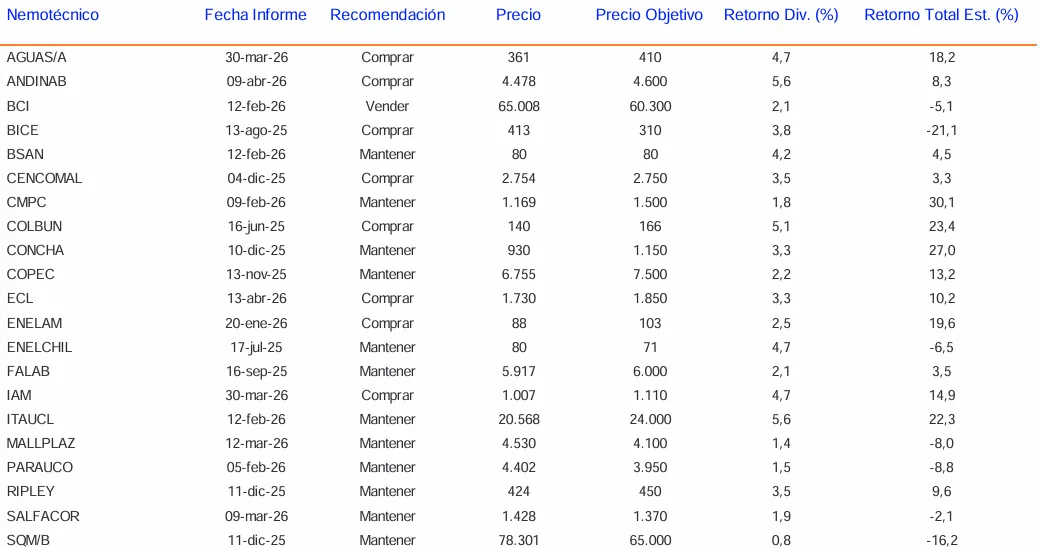 | Nemotécnico | Fecha Informe | Recomendación | Precio | Precio Objetivo | Retorno Div. (%) | Retorno Total Est. (%) |
|---|---|---|---|---|---|---|
| AGUAS/A | 30-mar-26 | Comprar | 361 | 410 | 4,7 | 18,2 |
| ANDINAB | 09-abr-26 | Comprar | 4.478 | 4.600 | 5,6 | 8,3 |
| BCI | 12-feb-26 | Vender | 65.008 | 60.300 | 2,1 | -5,1 |
| BICE | 13-ago-25 | Comprar | 413 | 310 | 3,8 | -21,1 |
| BSAN | 12-feb-26 | Mantener | 80 | 80 | 4,2 | 4,5 |
| CENCOMAL | 04-dic-25 | Comprar | 2.754 | 2.750 | 3,5 | 3,3 |
| CMPC | 09-feb-26 | Mantener | 1.169 | 1.500 | 1,8 | 30,1 |
| COLBUN | 16-jun-25 | Comprar | 140 | 166 | 5,1 | 23,4 |
| CONCHA | 10-dic-25 | Mantener | 930 | 1.150 | 3,3 | 27,0 |
| COPEC | 13-nov-25 | Mantener | 6.755 | 7.500 | 2,2 | 13,2 |
| ECL | 13-abr-26 | Comprar | 1.730 | 1.850 | 3,3 | 10,2 |
| ENELAM | 20-ene-26 | Comprar | 88 | 103 | 2,5 | 19,6 |
| ENELCHIL | 17-jul-25 | Mantener | 80 | 71 | 4,7 | -6,5 |
| FALAB | 16-sep-25 | Mantener | 5.917 | 6.000 | 2,1 | 3,5 |
| IAM | 30-mar-26 | Comprar | 1.007 | 1.110 | 4,7 | 14,9 |
| ITAUCL | 12-feb-26 | Mantener | 20.568 | 24.000 | 5,6 | 22,3 |
| MALLPLAZ | 12-mar-26 | Mantener | 4.530 | 4.100 | 1,4 | -8,0 |
| PARAUCO | 05-feb-26 | Mantener | 4.402 | 3.950 | 1,5 | -8,8 |
| RIPLEY | 11-dic-25 | Mantener | 424 | 450 | 3,5 | 9,6 |
| SALFACOR | 09-mar-26 | Mantener | 1.428 | 1.370 | 1,9 | -2,1 |
| SQM/B | 11-dic-25 | Mantener | 78.301 | 65.000 | 0,8 | -16,2 |